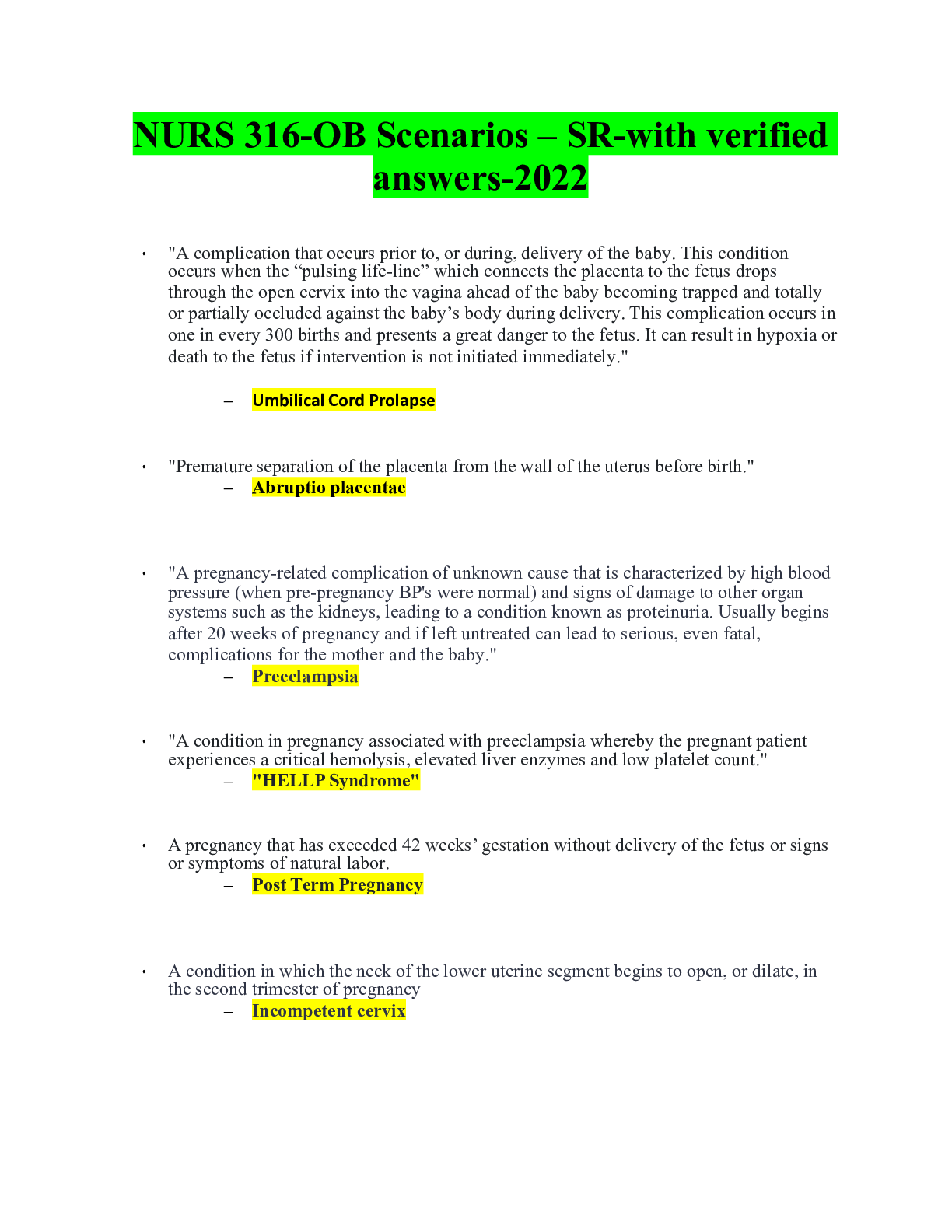 NURS 316-OB Scenarios – SR-with verified answers-2022

• "A complication that occurs prior to, or during, delivery of the baby. This condition occurs when the “pulsing life-line” which connects the placenta to the fetus drops through the open cervix into the vagina ahead of the baby becoming trapped and totally or partially occluded against the baby’s body during delivery. This complication occurs in one in every 300 births and presents a great danger to the fetus. It can result in hypoxia or death to the fetus if intervention is not initiated immediately."

– Umbilical Cord Prolapse

• "Premature separation of the placenta from the wall of the uterus before birth."

– Abruptio placentae

• "A pregnancy-related complication of unknown cause that is characterized by high blood pressure (when pre-pregnancy BP's were normal) and signs of damage to other organ systems such as the kidneys, leading to a condition known as proteinuria. Usually begins after 20 weeks of pregnancy and if left untreated can lead to serious, even fatal, complications for the mother and the baby."

– Preeclampsia

• "A condition in pregnancy associated with preeclampsia whereby the pregnant patient experiences a critical hemolysis, elevated liver enzymes and low platelet count."

– "HELLP Syndrome"

• A pregnancy that has exceeded 42 weeks’ gestation without delivery of the fetus or signs or symptoms of natural labor.

– Post Term Pregnancy

• A condition in which the neck of the lower uterine segment begins to open, or dilate, in the second trimester of pregnancy

– Incompetent cervix